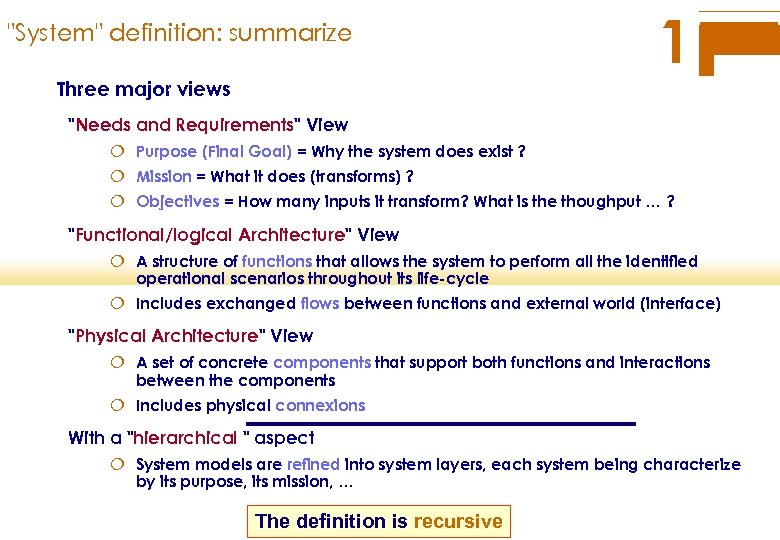 "System" definition: summarize

1

Three major views

"Needs and Requirements" View

○ Purpose (Final Goal) = Why the system does exist ?

○ Mission = What it does (transforms) ?

○ Objectives = How many inputs it transform? What is the thoughput ... ?

"Functional/logical Architecture" View

○ A structure of functions that allows the system to perform all the identified operational scenarios throughout its life-cycle

○ Includes exchanged flows between functions and external world (interface)

"Physical Architecture" View

○ A set of concrete components that support both functions and interactions between the components

○ Includes physical connexions

With a "hierarchical " aspect

○ System models are refined into system layers, each system being characterize by its purpose, its mission, ...

The definition is recursive